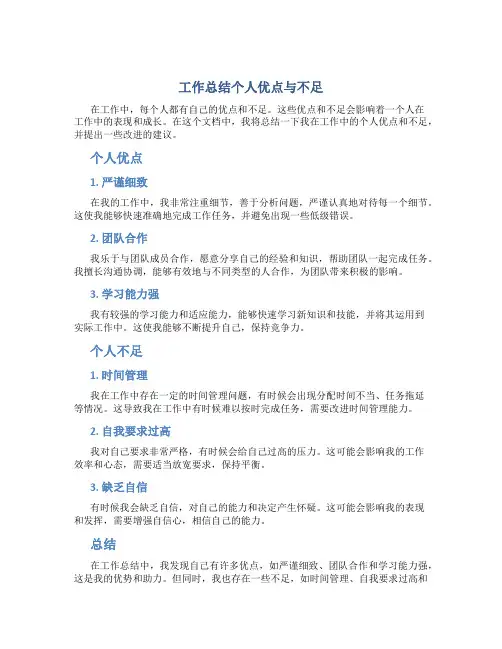 工作总结个人优点与不足

在工作中，每个人都有自己的优点和不足。这些优点和不足会影响着一个人在工作中的表现和成长。在这个文档中，我将总结一下我在工作中的个人优点和不足，并提出一些改进的建议。

个人优点

1. 严谨细致

在我的工作中，我非常注重细节，善于分析问题，严谨认真地对待每一个细节。这使我能够快速准确地完成工作任务，并避免出现一些低级错误。

2. 团队合作

我乐于与团队成员合作，愿意分享自己的经验和知识，帮助团队一起完成任务。我擅长沟通协调，能够有效地与不同类型的人合作，为团队带来积极的影响。

3. 学习能力强

我有较强的学习能力和适应能力，能够快速学习新知识和技能，并将其运用到实际工作中。这使我能够不断提升自己，保持竞争力。

个人不足

1. 时间管理

我在工作中存在一定的时间管理问题，有时候会出现分配时间不当、任务拖延等情况。这导致我在工作中有时候难以按时完成任务，需要改进时间管理能力。

2. 自我要求过高

我对自己要求非常严格，有时候会给自己过高的压力。这可能会影响我的工作效率和心态，需要适当放宽要求，保持平衡。

3. 缺乏自信

有时候我会缺乏自信，对自己的能力和决定产生怀疑。这可能会影响我的表现和发挥，需要增强自信心，相信自己的能力。

总结

在工作总结中，我发现自己有许多优点，如严谨细致、团队合作和学习能力强，这是我的优势和助力。但同时，我也存在一些不足，如时间管理、自我要求过高和